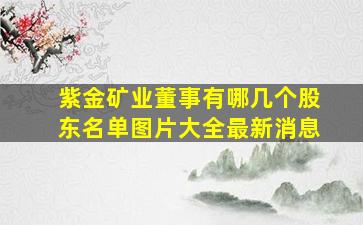 紫金矿业董事有哪几个股东名单图片大全最新消息